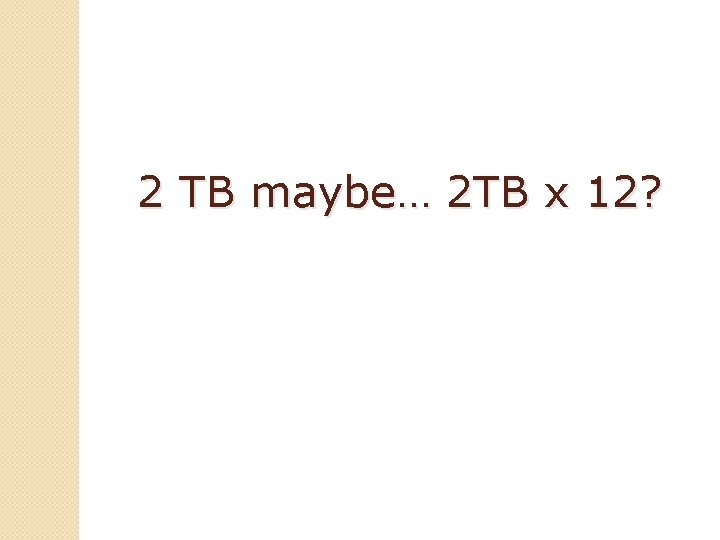 2 TB maybe… 2TB x 12?